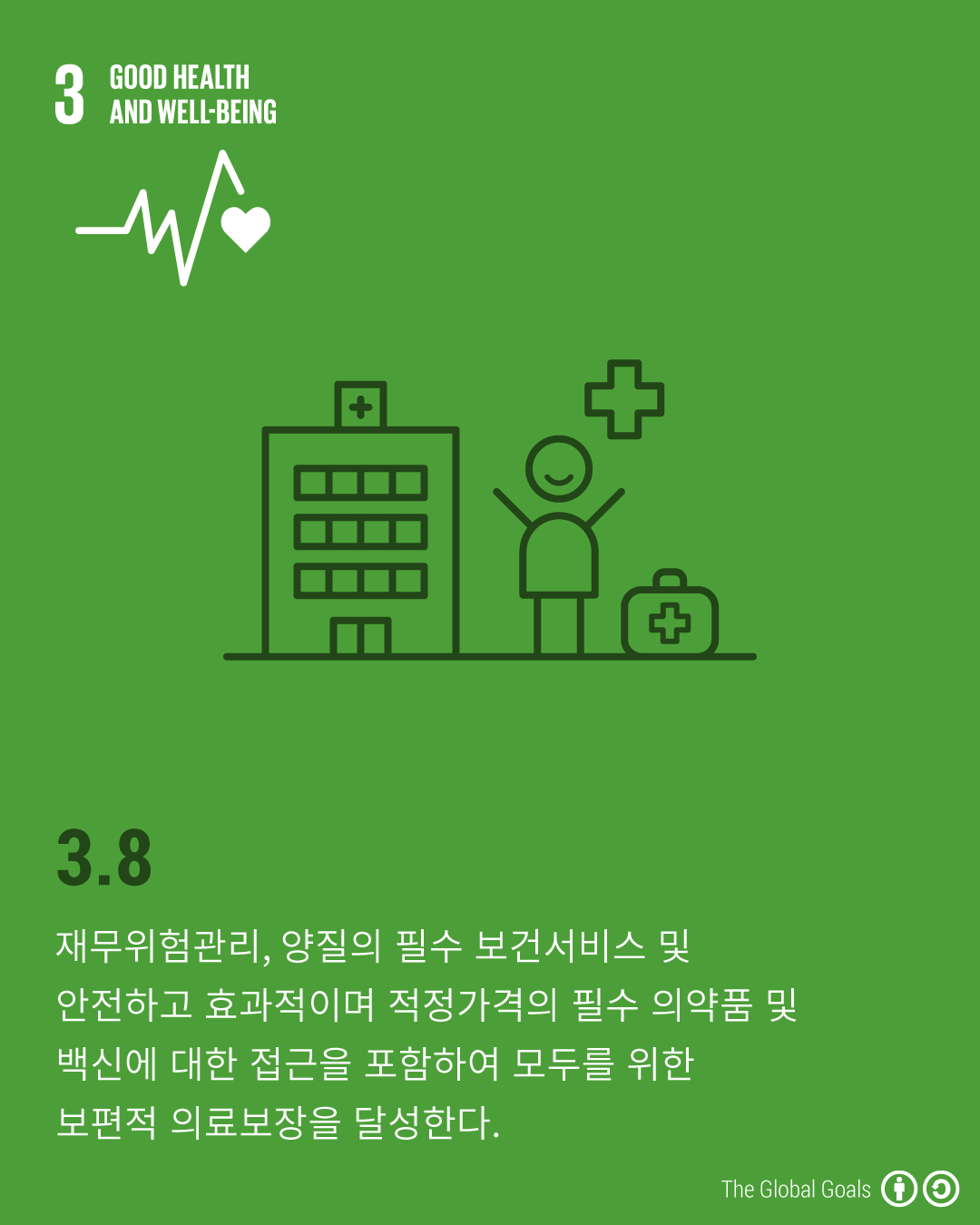 3 GOOD HEALTH AND WELL-BEING

3.8

재무위험관리, 양질의 필수 보건서비스 및 안전하고 효과적이며 적정가격의 필수 의약품 및 백신에 대한 접근을 포함하여 모두를 위한 보편적 의료보장을 달성한다.

The Global Goals